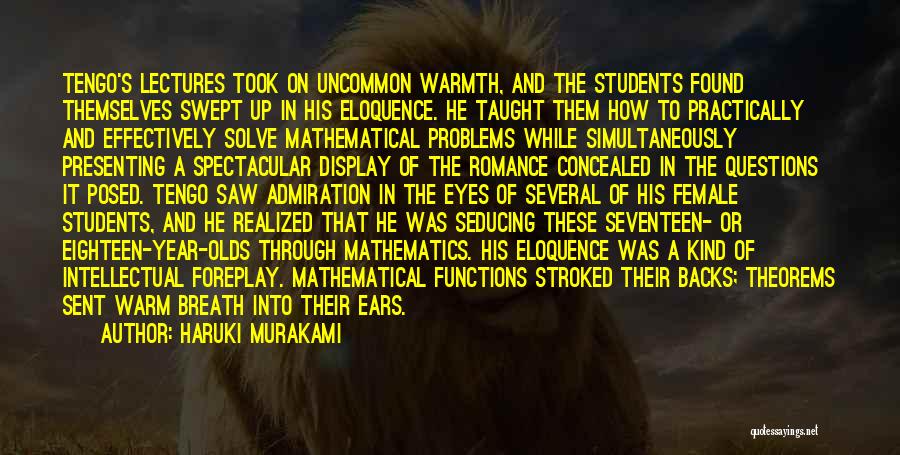 TENGO'S LECTURES TOOK ON UNCOMMON WARMTH, AND THE STUDENTS FOUND THEMSELVES SWEPT UP IN HIS ELOQUENCE. HE TAUGHT THEM HOW TO PRACTICALLY AND EFFECTIVELY SOLVE MATHEMATICAL PROBLEMS WHILE SIMULTANEOUSLY PRESENTING A SPECTACULAR DISPLAY OF THE ROMANCE CONCEALED IN THE QUESTIONS IT POSED. TENGO SAW ADMIRATION IN THE EYES OF SEVERAL OF HIS FEMALE STUDENTS, AND HE REALIZED THAT HE WAS SEDUCING THESE SEVENTEEN- OR EIGHTEEN-YEAR-OLDS THROUGH MATHEMATICS. HIS ELOQUENCE WAS A KIND OF INTELLECTUAL FOREPLAY. MATHEMATICAL FUNCTIONS STROKED THEIR BACKS; THEOREMS SENT WARM BREATH INTO THEIR EARS.

AUTHOR: HARUKI MURAKAMI

quotessayings.net